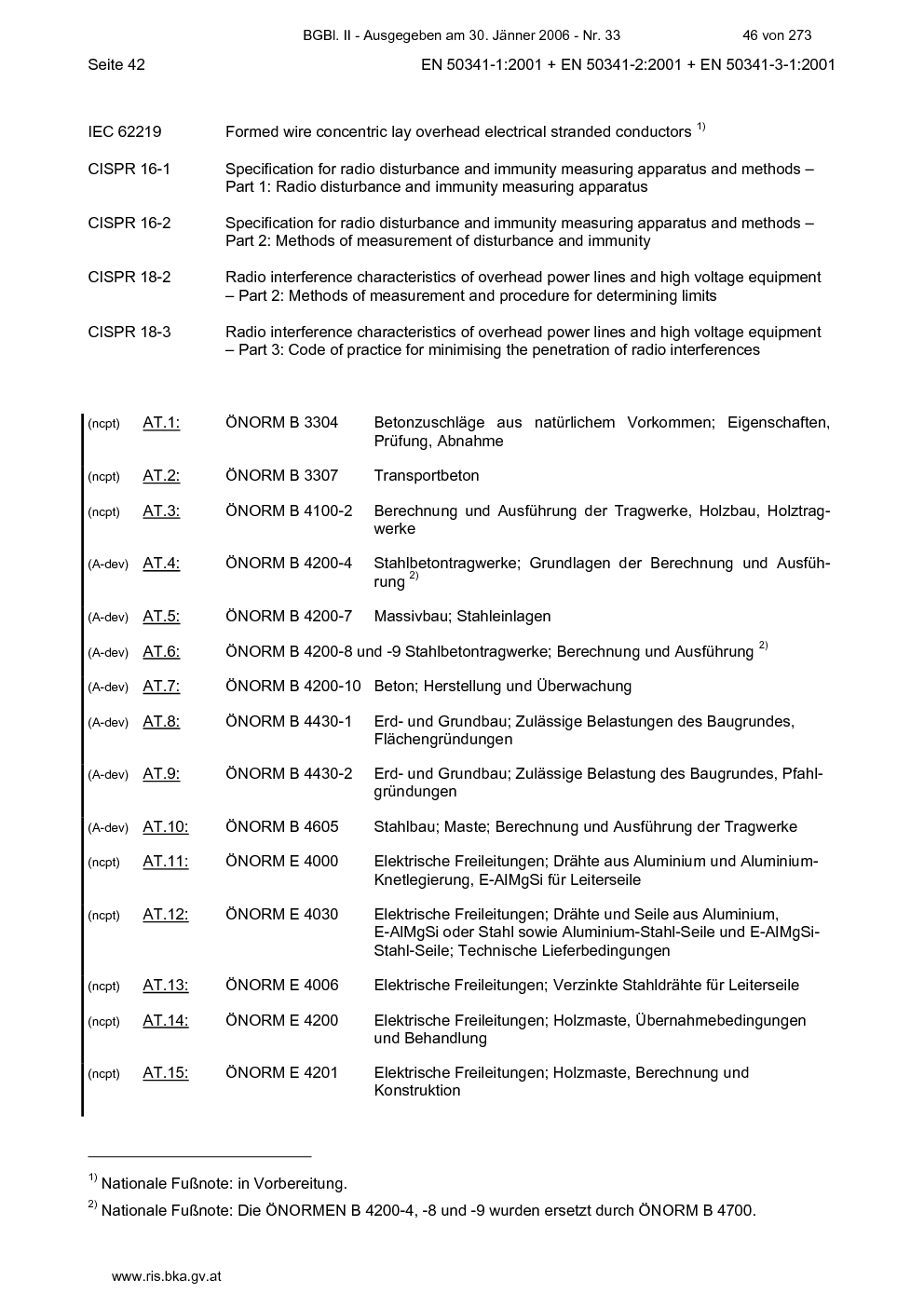 BGBl. II - Ausgegeben am 30. Jänner 2006 - Nr. 33 46 von 273

Seite 42 EN 50341-1:2001 + EN 50341-2:2001 + EN 50341-3-1:2001

IEC 62219 Formed wire concentric lay overhead electrical stranded conductors $^{1)}$

CISPR 16-1 Specification for radio disturbance and immunity measuring apparatus and methods – Part 1: Radio disturbance and immunity measuring apparatus

CISPR 16-2 Specification for radio disturbance and immunity measuring apparatus and methods – Part 2: Methods of measurement of disturbance and immunity

CISPR 18-2 Radio interference characteristics of overhead power lines and high voltage equipment – Part 2: Methods of measurement and procedure for determining limits

CISPR 18-3 Radio interference characteristics of overhead power lines and high voltage equipment – Part 3: Code of practice for minimising the penetration of radio interferences

(ncpt) AT.1: ÖNORM B 3304 Betonzuschläge aus natürlichem Vorkommen; Eigenschaften, Prüfung, Abnahme

(ncpt) AT.2: ÖNORM B 3307 Transportbeton

(ncpt) AT.3: ÖNORM B 4100-2 Berechnung und Ausführung der Tragwerke, Holzbau, Holztragwerke

(A-dev) AT.4: ÖNORM B 4200-4 Stahlbetontragwerke; Grundlagen der Berechnung und Ausführung $^{2)}$

(A-dev) AT.5: ÖNORM B 4200-7 Massivbau; Stahleinlagen

(A-dev) AT.6: ÖNORM B 4200-8 und -9 Stahlbetontragwerke; Berechnung und Ausführung $^{2)}$

(A-dev) AT.7: ÖNORM B 4200-10 Beton; Herstellung und Überwachung

(A-dev) AT.8: ÖNORM B 4430-1 Erd- und Grundbau; Zulässige Belastungen des Baugrundes, Flächengründungen

(A-dev) AT.9: ÖNORM B 4430-2 Erd- und Grundbau; Zulässige Belastung des Baugrundes, Pfahlgründungen

(A-dev) AT.10: ÖNORM B 4605 Stahlbau; Maste; Berechnung und Ausführung der Tragwerke

(ncpt) AT.11: ÖNORM E 4000 Elektrische Freileitungen; Drähte aus Aluminium und Aluminium-Knetlegierung, E-AlMgSi für Leiterseile

(ncpt) AT.12: ÖNORM E 4030 Elektrische Freileitungen; Drähte und Seile aus Aluminium, E-AlMgSi oder Stahl sowie Aluminium-Stahl-Seile und E-AlMgSi-Stahl-Seile; Technische Lieferbedingungen

(ncpt) AT.13: ÖNORM E 4006 Elektrische Freileitungen; Verzinkte Stahldrähte für Leiterseile

(ncpt) AT.14: ÖNORM E 4200 Elektrische Freileitungen; Holzmaste, Übernahmebedingungen und Behandlung

(ncpt) AT.15: ÖNORM E 4201 Elektrische Freileitungen; Holzmaste, Berechnung und Konstruktion

$^{1)}$ Nationale Fußnote: in Vorbereitung.

$^{2)}$ Nationale Fußnote: Die ÖNORMEN B 4200-4, -8 und -9 wurden ersetzt durch ÖNORM B 4700.

www.ris.bka.gv.at